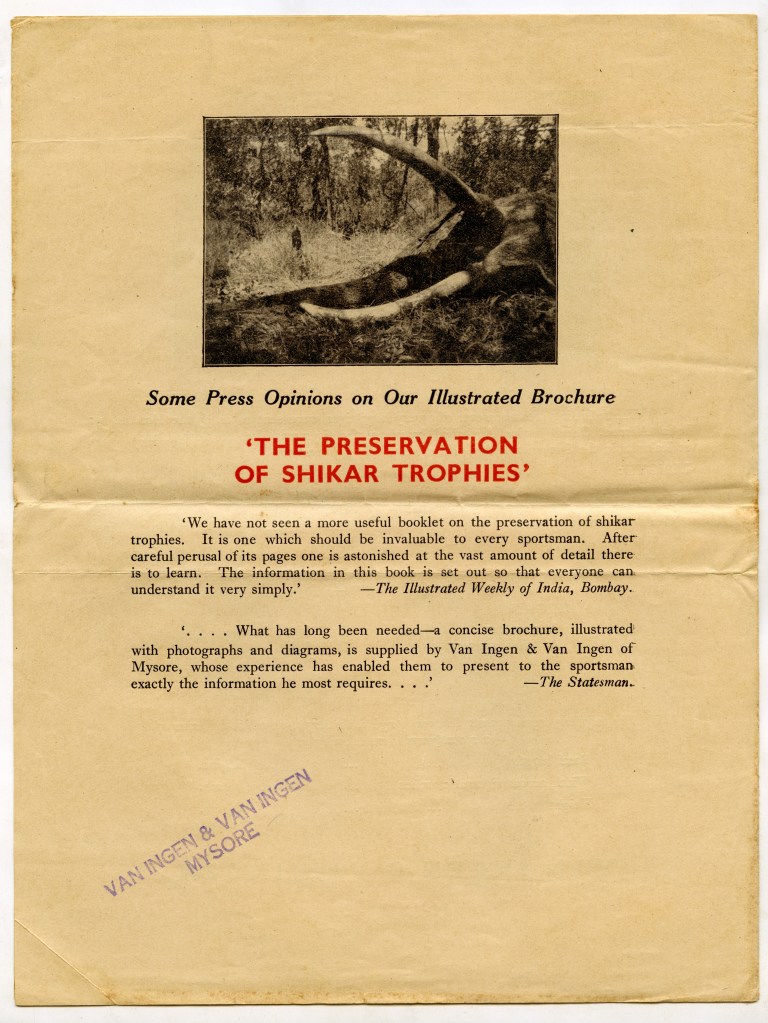 Some Press Opinions on Our Illustrated Brochure

'THE PRESERVATION OF SHIKAR TROPHIES'

'We have not seen a more useful booklet on the preservation of shikar trophies. It is one which should be invaluable to every sportsman. After careful perusal of its pages one is astonished at the vast amount of detail there is to learn. The information in this book is set out so that everyone can understand it very simply.' —The Illustrated Weekly of India, Bombay.

'. . . . What has long been needed—a concise brochure, illustrated with photographs and diagrams, is supplied by Van Ingen & Van Ingen of Mysore, whose experience has enabled them to present to the sportsman exactly the information he most requires. . . .' —The Statesman.

VAN INGEN & VAN INGEN MYSORE